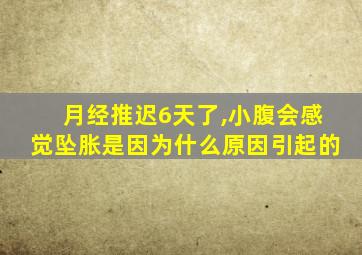 月经推迟6天了,小腹会感觉坠胀是因为什么原因引起的